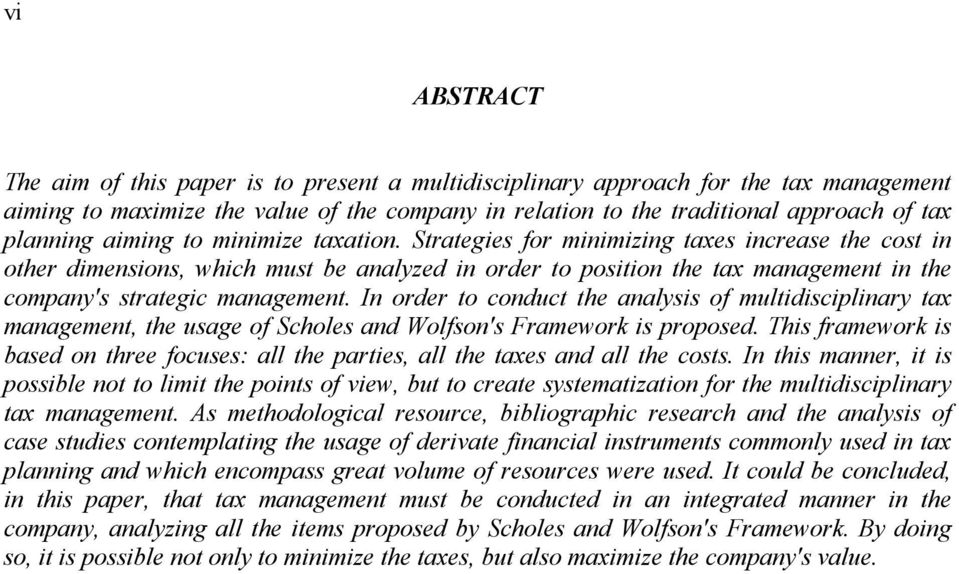 vi

ABSTRACT

The aim of this paper is to present a multidisciplinary approach for the tax management aiming to maximize the value of the company in relation to the traditional approach of tax planning aiming to minimize taxation. Strategies for minimizing taxes increase the cost in other dimensions, which must be analyzed in order to position the tax management in the company's strategic management. In order to conduct the analysis of multidisciplinary tax management, the usage of Scholes and Wolfson's Framework is proposed. This framework is based on three focuses: all the parties, all the taxes and all the costs. In this manner, it is possible not to limit the points of view, but to create systematization for the multidisciplinary tax management. As methodological resource, bibliographic research and the analysis of case studies contemplating the usage of derivate financial instruments commonly used in tax planning and which encompass great volume of resources were used. It could be concluded, in this paper, that tax management must be conducted in an integrated manner in the company, analyzing all the items proposed by Scholes and Wolfson's Framework. By doing so, it is possible not only to minimize the taxes, but also maximize the company's value.